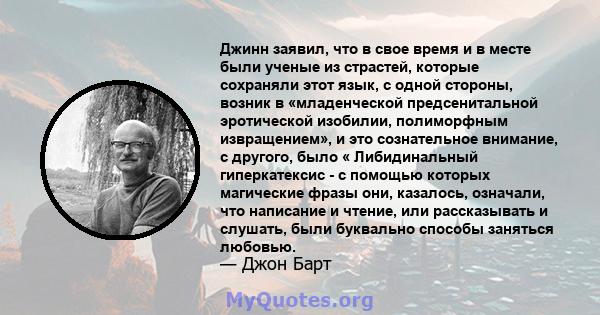 Джинн заявил, что в свое время и в месте были ученые из страстей, которые сохраняли этот язык, с одной стороны, возник в «младенческой предсенитальной эротической изобилии, полиморфным извращением», и это сознательное внимание, с другого, было « Либидинальный гиперкатексис - с помощью которых магические фразы они, казалось, означали, что написание и чтение, или рассказывать и слушать, были буквально способы заняться любовью.
— Джон Барт

MyQuotes.org